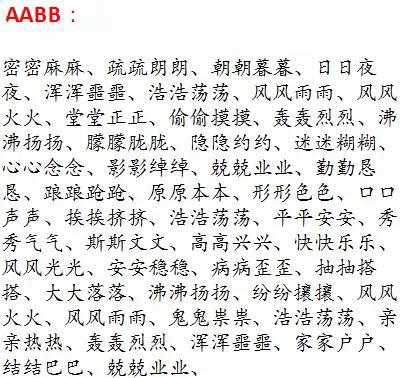 AABB：

密密麻麻、疏疏朗朗、朝朝暮暮、日日夜夜、浑浑噩噩、浩浩荡荡、风风雨雨、风风火火、堂堂正正、偷偷摸摸、轰轰烈烈、沸沸扬扬、朦朦胧胧、隐隐约约、迷迷糊糊、心心念念、影影绰绰、兢兢业业、勤勤恳恳、踉踉跄跄、原原本本、形形色色、口口声声、挨挨挤挤、浩浩荡荡、平平安安、秀秀气气、斯斯文文、高高兴兴、快快乐乐、风风光光、安安稳稳、病病歪歪、抽抽搭搭、大大落落、沸沸扬扬、纷纷攘攘、风风火火、风风雨雨、鬼鬼祟祟、浩浩荡荡、亲亲热热、轰轰烈烈、浑浑噩噩、家家户户、结结巴巴、兢兢业业、